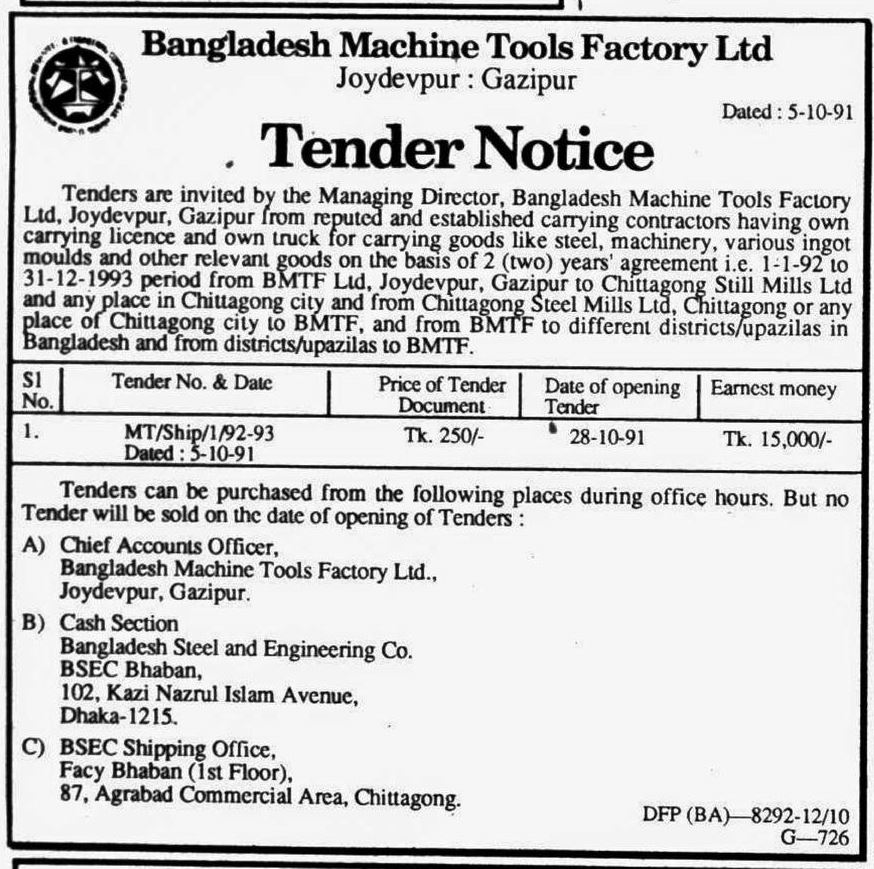 Bangladesh Machine Tools Factory Ltd
Joydevpur : Gazipur

Dated : 5-10-91

Tender Notice

Tenders are invited by the Managing Director, Bangladesh Machine Tools Factory Ltd, Joydevpur, Gazipur from reputed and established carrying contractors having own carrying licence and own truck for carrying goods like steel, machinery, various ingot moulds and other relevant goods on the basis of 2 (two) years' agreement i.e. 1-1-92 to 31-12-1993 period from BMTF Ltd, Joydevpur, Gazipur to Chittagong Still Mills Ltd and any place in Chittagong city and from Chittagong Steel Mills Ltd, Chittagong or any place of Chittagong city to BMTF, and from BMTF to different districts/upazilas in Bangladesh and from districts/upazilas to BMTF.

| Sl No. | Tender No. & Date | Price of Tender Document | Date of opening Tender | Earnest money |
|---|---|---|---|---|
| 1. | MT/Ship/1/92-93 Dated : 5-10-91 | Tk. 250/- | 28-10-91 | Tk. 15,000/- |

Tenders can be purchased from the following places during office hours. But no Tender will be sold on the date of opening of Tenders :

A) Chief Accounts Officer,
Bangladesh Machine Tools Factory Ltd.,
Joydevpur, Gazipur.

B) Cash Section
Bangladesh Steel and Engineering Co.
BSEC Bhaban,
102, Kazi Nazrul Islam Avenue,
Dhaka-1215.

C) BSEC Shipping Office,
Facy Bhaban (1st Floor),
87, Agrabad Commercial Area, Chittagong.

DFP (BA)—8292-12/10
G—726